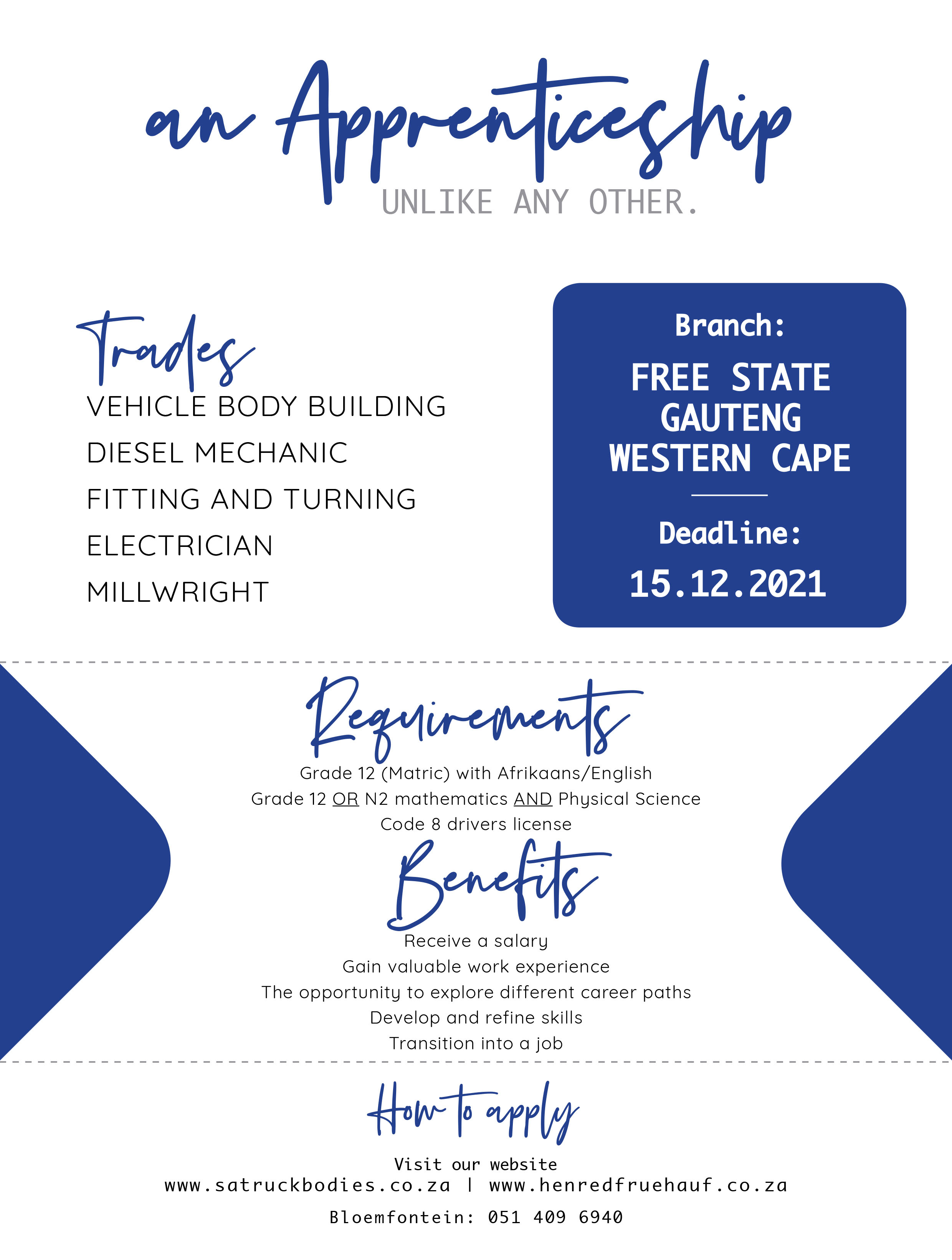 an Apprenticeship
UNLIKE ANY OTHER.

Trades
VEHICLE BODY BUILDING
DIESEL MECHANIC
FITTING AND TURNING
ELECTRICIAN
MILLWRIGHT

Branch:
FREE STATE
GAUTENG
WESTERN CAPE

Deadline:
15.12.2021

Requirements
Grade 12 (Matric) with Afrikaans/English
Grade 12 OR N2 mathematics AND Physical Science
Code 8 drivers license

Benefits
Receive a salary
Gain valuable work experience
The opportunity to explore different career paths
Develop and refine skills
Transition into a job

How to apply
Visit our website
www.satruckbodies.co.za | www.henredfruehauf.co.za
Bloemfontein: 051 409 6940